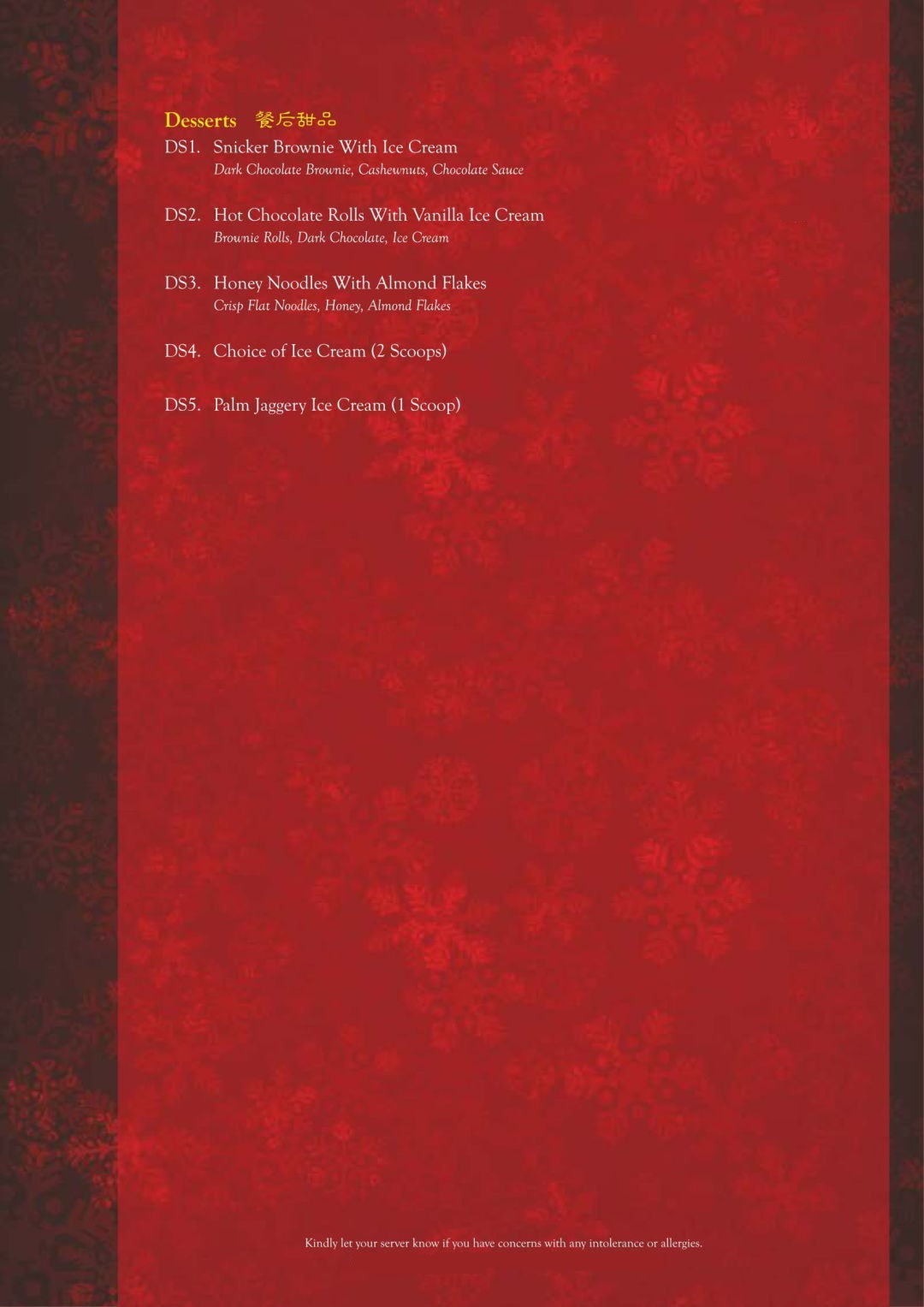 Desserts 餐后甜品

DS1. Snicker Brownie With Ice Cream
Dark Chocolate Brownie, Cashewnuts, Chocolate Sauce

DS2. Hot Chocolate Rolls With Vanilla Ice Cream
Brownie Rolls, Dark Chocolate, Ice Cream

DS3. Honey Noodles With Almond Flakes
Crisp Flat Noodles, Honey, Almond Flakes

DS4. Choice of Ice Cream (2 Scoops)

DS5. Palm Jaggery Ice Cream (1 Scoop)

Kindly let your server know if you have concerns with any intolerance or allergies.